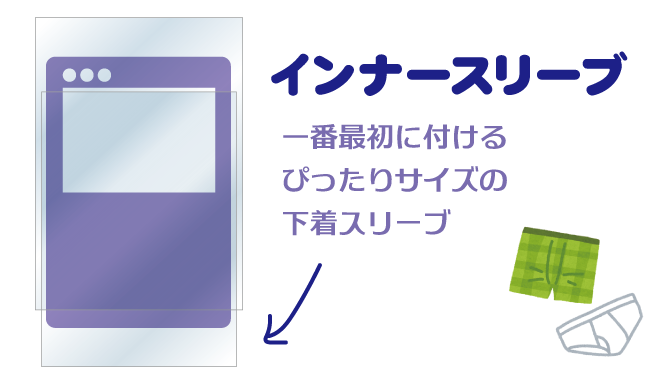 インナースリーブ

一番最初に付ける
ぴったりサイズの
下着スリーブ